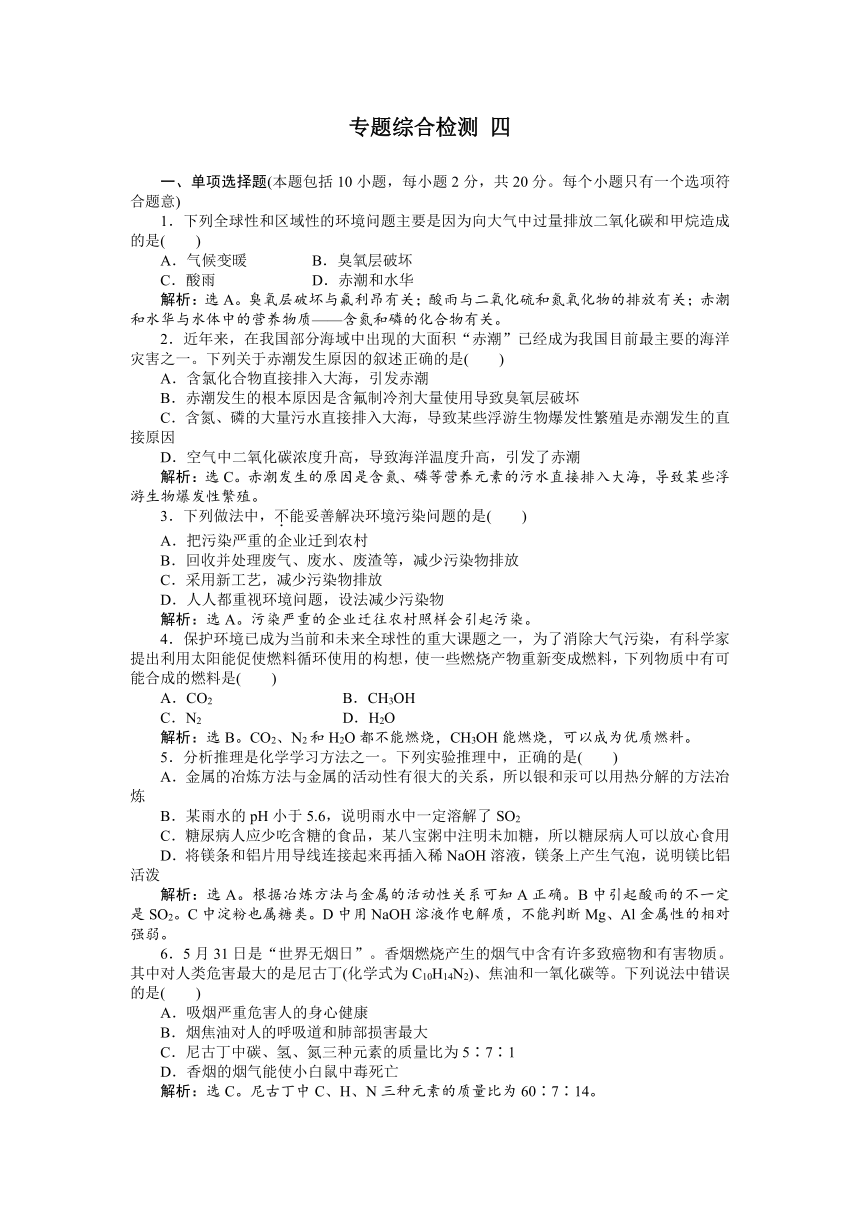 专题综合检测 四

一、单项选择题(本题包括10小题，每小题2分，共20分。每个小题只有一个选项符合题意)

1．下列全球性和区域性的环境问题主要是因为向大气中过量排放二氧化碳和甲烷造成的是(　　)

A．气候变暖　　B．臭氧层破坏

C．酸雨　　D．赤潮和水华

解析：选A。臭氧层破坏与氟利昂有关；酸雨与二氧化硫和氮氧化物的排放有关；赤潮和水华与水体中的营养物质——含氮和磷的化合物有关。

2．近年来，在我国部分海域中出现的大面积“赤潮”已经成为我国目前最主要的海洋灾害之一。下列关于赤潮发生原因的叙述正确的是(　　)

A．含氯化合物直接排入大海，引发赤潮

B．赤潮发生的根本原因是含氟制冷剂大量使用导致臭氧层破坏

C．含氮、磷的大量污水直接排入大海，导致某些浮游生物爆发性繁殖是赤潮发生的直接原因

D．空气中二氧化碳浓度升高，导致海洋温度升高，引发了赤潮

解析：选C。赤潮发生的原因是含氮、磷等营养元素的污水直接排入大海，导致某些浮游生物爆发性繁殖。

3．下列做法中，不能妥善解决环境污染问题的是(　　)

A．把污染严重的企业迁到农村

B．回收并处理废气、废水、废渣等，减少污染物排放

C．采用新工艺，减少污染物排放

D．人人都重视环境问题，设法减少污染物

解析：选A。污染严重的企业迁往农村照样会引起污染。

4．保护环境已成为当前和未来全球性的重大课题之一，为了消除大气污染，有科学家提出利用太阳能促使燃料循环使用的构想，使一些燃烧产物重新变成燃料，下列物质中有可能合成的燃料是(　　)

A．$CO_2$　　B．$CH_3OH$

C．$N_2$　　D．$H_2O$

解析：选B。$CO_2$、$N_2$和$H_2O$都不能燃烧，$CH_3OH$能燃烧，可以成为优质燃料。

5．分析推理是化学学习方法之一。下列实验推理中，正确的是(　　)

A．金属的冶炼方法与金属的活动性有很大的关系，所以银和汞可以用热分解的方法冶炼

B．某雨水的pH小于5.6，说明雨水中一定溶解了$SO_2$

C．糖尿病人应少吃含糖的食品，某八宝粥中注明未加糖，所以糖尿病人可以放心食用

D．将镁条和铝片用导线连接起来再插入稀NaOH溶液，镁条上产生气泡，说明镁比铝活泼

解析：选A。根据冶炼方法与金属的活动性关系可知A正确。B中引起酸雨的不一定是$SO_2$。C中淀粉也属糖类。D中用NaOH溶液作电解质，不能判断Mg、Al金属性的相对强弱。

6．5月31日是“世界无烟日”。香烟燃烧产生的烟气中含有许多致癌物和有害物质。其中对人类危害最大的是尼古丁(化学式为$C_{10}H_{14}N_2$)、焦油和一氧化碳等。下列说法中错误的是(　　)

A．吸烟严重危害人的身心健康

B．烟焦油对人的呼吸道和肺部损害最大

C．尼古丁中碳、氢、氮三种元素的质量比为5∶7∶1

D．香烟的烟气能使小白鼠中毒死亡

解析：选C。尼古丁中C、H、N三种元素的质量比为60∶7∶14。